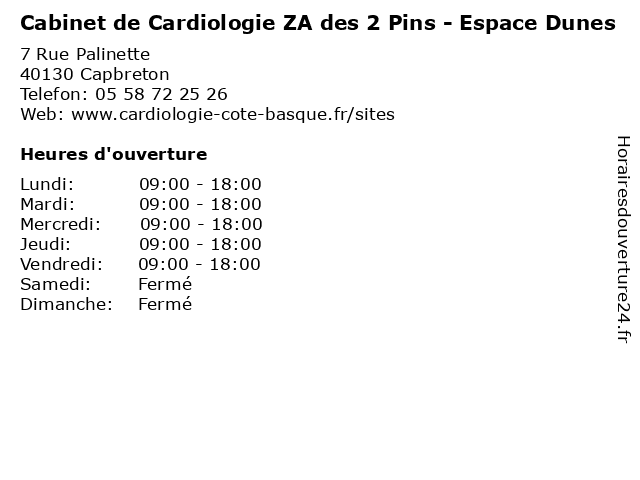 Cabinet de Cardiologie ZA des 2 Pins - Espace Dunes

7 Rue Palinette
40130 Capbreton
Telefon: 05 58 72 25 26
Web: www.cardiologie-cote-basque.fr/sites

Heures d'ouverture

Lundi: 09:00 - 18:00
Mardi: 09:00 - 18:00
Mercredi: 09:00 - 18:00
Jeudi: 09:00 - 18:00
Vendredi: 09:00 - 18:00
Samedi: Fermé
Dimanche: Fermé

Horairesdouverture24.fr